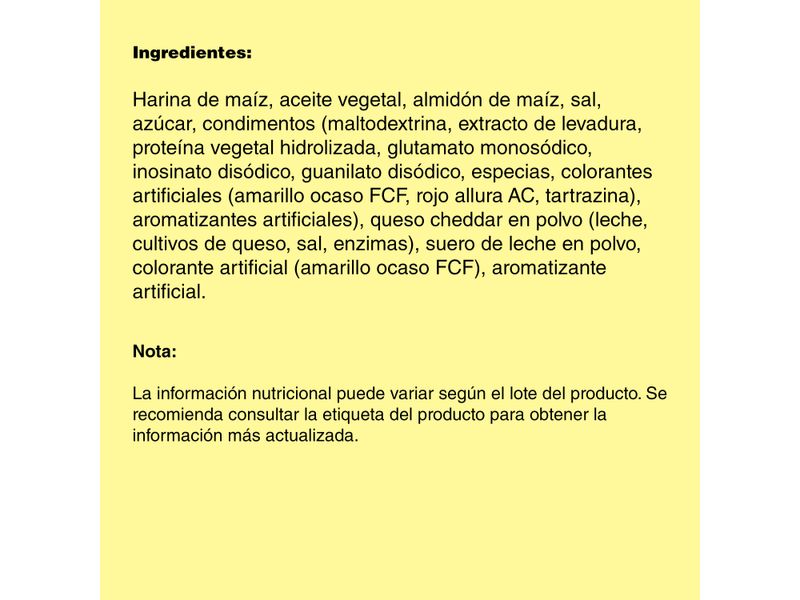 Ingredientes:

Harina de maíz, aceite vegetal, almidón de maíz, sal, azúcar, condimentos (maltodextrina, extracto de levadura, proteína vegetal hidrolizada, glutamato monosódico, inosinato disódico, guanilato disódico, especias, colorantes artificiales (amarillo ocaso FCF, rojo allura AC, tartrazina), aromatizantes artificiales), queso cheddar en polvo (leche, cultivos de queso, sal, enzimas), suero de leche en polvo, colorante artificial (amarillo ocaso FCF), aromatizante artificial.

Nota:

La información nutricional puede variar según el lote del producto. Se recomienda consultar la etiqueta del producto para obtener la información más actualizada.